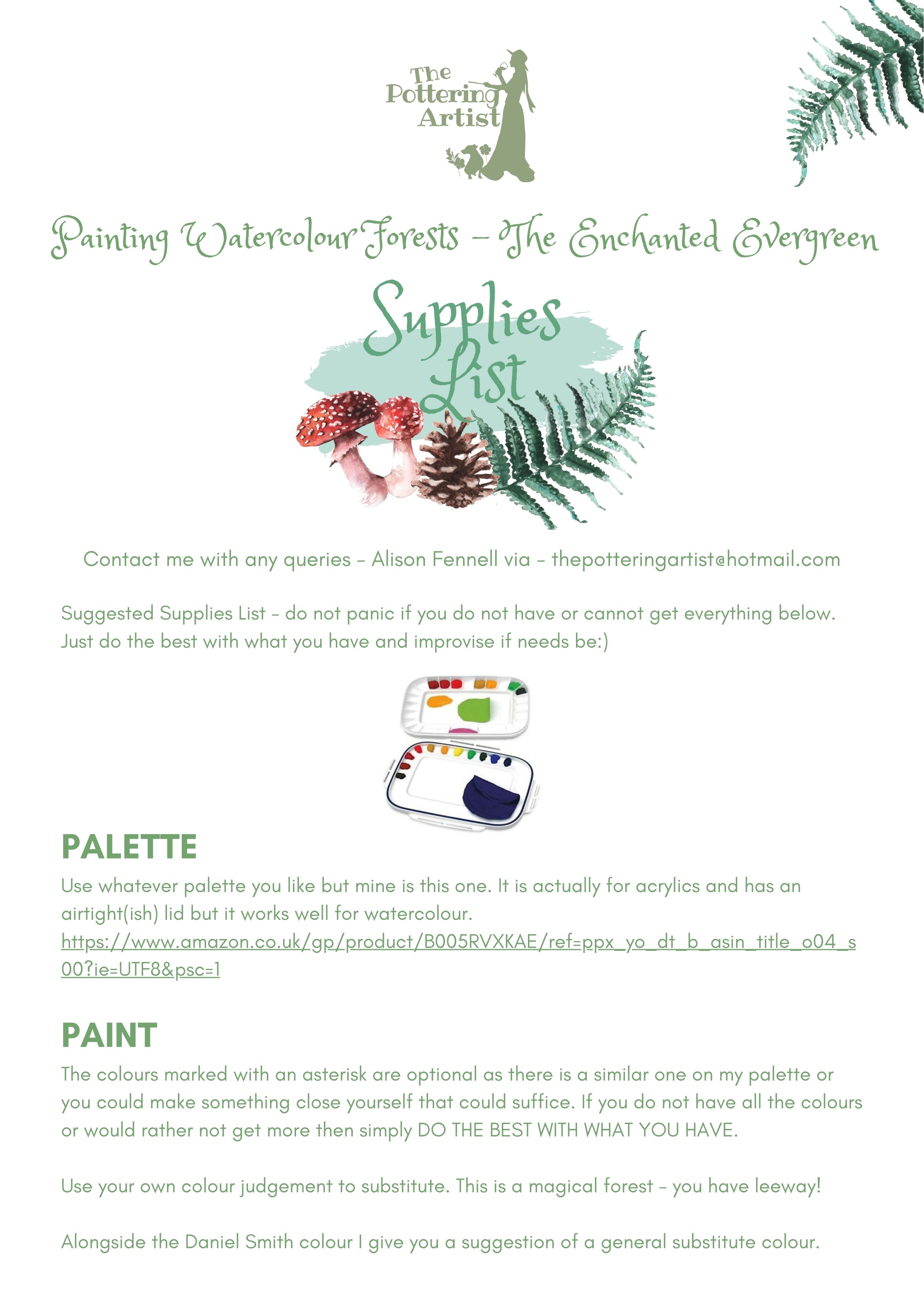 The Pottering Artist

Painting Watercolour Forests – The Enchanted Evergreen

Supplies List

Contact me with any queries – Alison Fennell via – thepotteringartist@hotmail.com

Suggested Supplies List – do not panic if you do not have or cannot get everything below. Just do the best with what you have and improvise if needs be:)

PALETTE

Use whatever palette you like but mine is this one. It is actually for acrylics and has an airtight(ish) lid but it works well for watercolour.
https://www.amazon.co.uk/gp/product/B005RVXKAE/ref=ppx_yo_dt_b_asin_title_o04_s00?ie=UTF8&psc=1

PAINT

The colours marked with an asterisk are optional as there is a similar one on my palette or you could make something close yourself that could suffice. If you do not have all the colours or would rather not get more then simply DO THE BEST WITH WHAT YOU HAVE.

Use your own colour judgement to substitute. This is a magical forest – you have leeway!

Alongside the Daniel Smith colour I give you a suggestion of a general substitute colour.